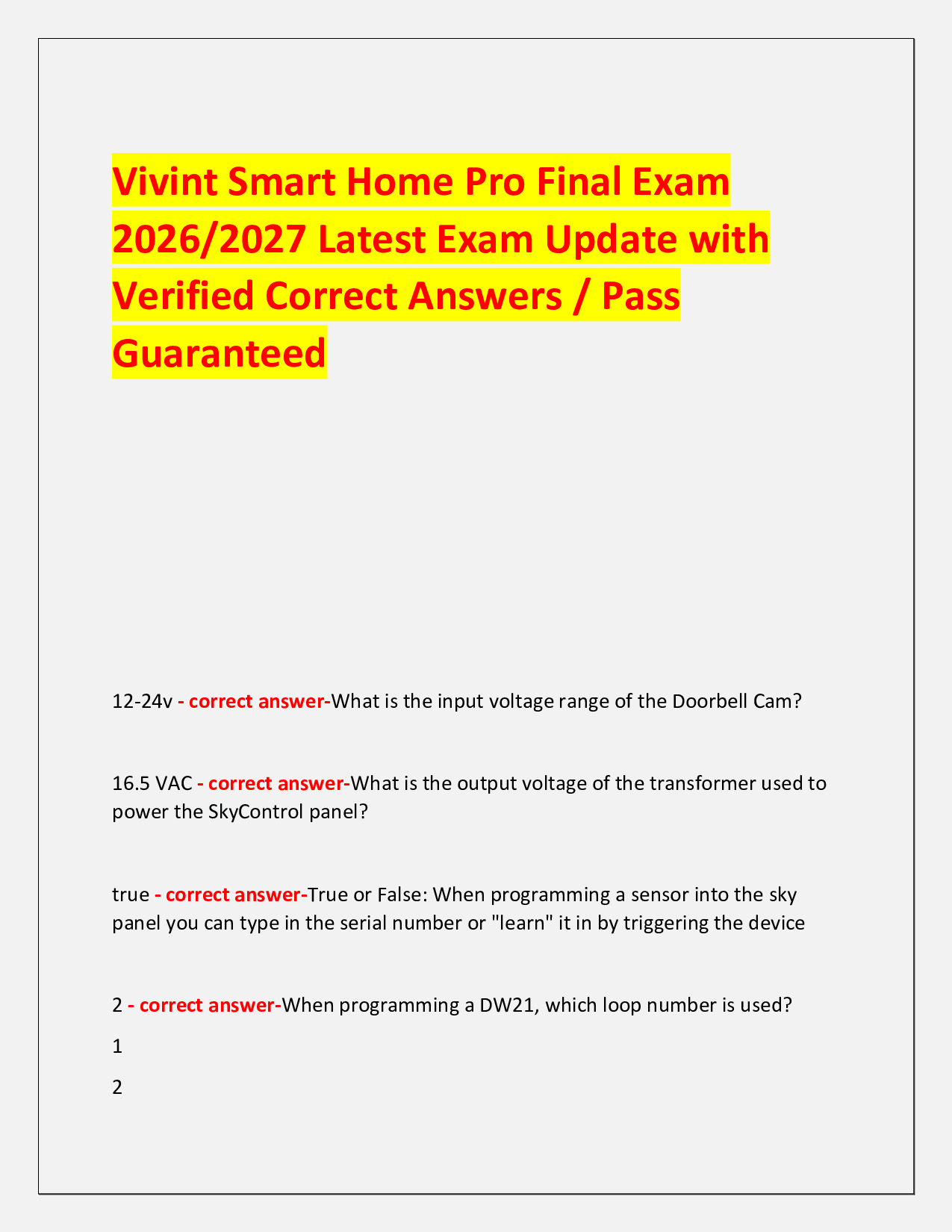 Vivint Smart Home Pro Final Exam 2026/2027 Latest Exam Update with Verified Correct Answers / Pass Guaranteed

12-24v - correct answer-What is the input voltage range of the Doorbell Cam?

16.5 VAC - correct answer-What is the output voltage of the transformer used to power the SkyControl panel?

true - correct answer-True or False: When programming a sensor into the sky panel you can type in the serial number or "learn" it in by triggering the device

2 - correct answer-When programming a DW21, which loop number is used?

1

2